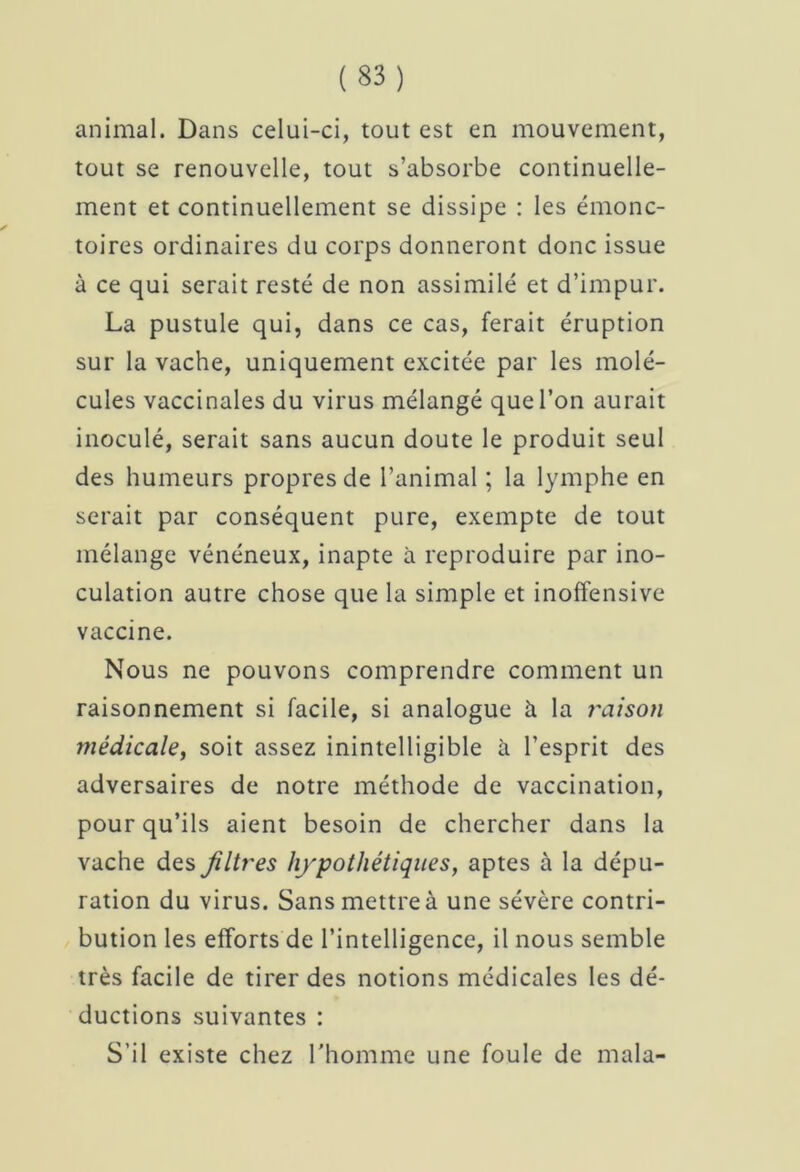 ( 83 )

animal. Dans celui-ci, tout est en mouvement, tout se renouvelle, tout s'absorbe continuellement et continuellement se dissipe : les émonctoires ordinaires du corps donneront donc issue à ce qui serait resté de non assimilé et d'impur.

La pustule qui, dans ce cas, ferait éruption sur la vache, uniquement excitée par les molécules vaccinales du virus mélangé que l'on aurait inoculé, serait sans aucun doute le produit seul des humeurs propres de l'animal ; la lymphe en serait par conséquent pure, exempte de tout mélange vénéneux, inapte à reproduire par inoculation autre chose que la simple et inoffensive vaccine.

Nous ne pouvons comprendre comment un raisonnement si facile, si analogue à la raison médicale, soit assez inintelligible à l'esprit des adversaires de notre méthode de vaccination, pour qu'ils aient besoin de chercher dans la vache des filtres hypothétiques, aptes à la dépuration du virus. Sans mettre à une sévère contribution les efforts de l'intelligence, il nous semble très facile de tirer des notions médicales les déductions suivantes :

S'il existe chez l'homme une foule de mala-